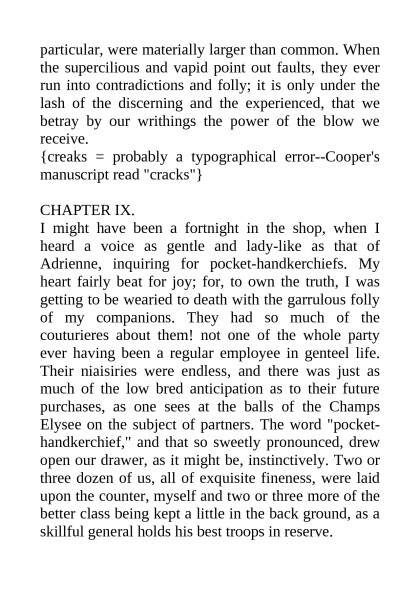 particular, were materially larger than common. When the supercilious and vapid point out faults, they ever run into contradictions and folly; it is only under the lash of the discerning and the experienced, that we betray by our writhings the power of the blow we receive.
{creaks = probably a typographical error--Cooper's manuscript read "cracks"}

CHAPTER IX.
I might have been a fortnight in the shop, when I heard a voice as gentle and lady-like as that of Adrienne, inquiring for pocket-handkerchiefs. My heart fairly beat for joy; for, to own the truth, I was getting to be wearied to death with the garrulous folly of my companions. They had so much of the couturieres about them! not one of the whole party ever having been a regular employee in genteel life. Their niaisiries were endless, and there was just as much of the low bred anticipation as to their future purchases, as one sees at the balls of the Champs Elysee on the subject of partners. The word "pocket-handkerchief," and that so sweetly pronounced, drew open our drawer, as it might be, instinctively. Two or three dozen of us, all of exquisite fineness, were laid upon the counter, myself and two or three more of the better class being kept a little in the back ground, as a skillful general holds his best troops in reserve.